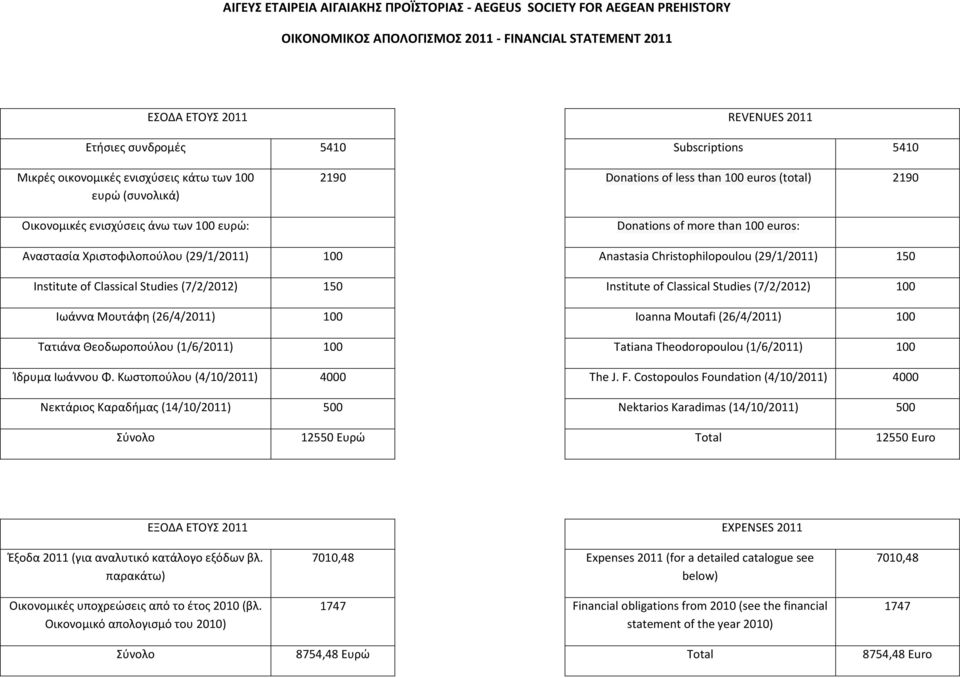 ΑΙΓΕΥΣ ΕΤΑΙΡΕΙΑ ΑΙΓΑΙΑΚΗΣ ΠΡΟΪΣΤΟΡΙΑΣ - AEGEUS SOCIETY FOR AEGEAN PREHISTORY

ΟΙΚΟΝΟΜΙΚΟΣ ΑΠΟΛΟΓΙΣΜΟΣ 2011 - FINANCIAL STATEMENT 2011

| ΕΣΟΔΑ ΕΤΟΥΣ 2011 | |
|---|---|
| Ετήσιες συνδρομές | 5410 |
| Μικρές οικονομικές ενισχύσεις κάτω των 100 ευρώ (συνολικά) | 2190 |
| Οικονομικές ενισχύσεις άνω των 100 ευρώ: | |
| Αναστασία Χριστοφιλοπούλου (29/1/2011) | 100 |
| Institute of Classical Studies (7/2/2012) | 150 |
| Ιωάννα Μουτάφη (26/4/2011) | 100 |
| Τατιάνα Θεοδωροπούλου (1/6/2011) | 100 |
| Ίδρυμα Ιωάννου Φ. Κωστοπούλου (4/10/2011) | 4000 |
| Νεκτάριος Καραδήμας (14/10/2011) | 500 |
| Σύνολο | 12550 Ευρώ |

| REVENUES 2011 | |
|---|---|
| Subscriptions | 5410 |
| Donations of less than 100 euros (total) | 2190 |
| Donations of more than 100 euros: | |
| Anastasia Christophilopoulou (29/1/2011) | 150 |
| Institute of Classical Studies (7/2/2012) | 100 |
| Ioanna Moutafi (26/4/2011) | 100 |
| Tatiana Theodoropoulou (1/6/2011) | 100 |
| The J. F. Costopoulos Foundation (4/10/2011) | 4000 |
| Nektarios Karadimas (14/10/2011) | 500 |
| Total | 12550 Euro |

| ΕΞΟΔΑ ΕΤΟΥΣ 2011 | |
|---|---|
| Έξοδα 2011 (για αναλυτικό κατάλογο εξόδων βλ. παρακάτω) | 7010,48 |
| Οικονομικές υποχρεώσεις από το έτος 2010 (βλ. Οικονομικό απολογισμό του 2010) | 1747 |
| Σύνολο | 8754,48 Ευρώ |

| EXPENSES 2011 | |
|---|---|
| Expenses 2011 (for a detailed catalogue see below) | 7010,48 |
| Financial obligations from 2010 (see the financial statement of the year 2010) | 1747 |
| Total | 8754,48 Euro |